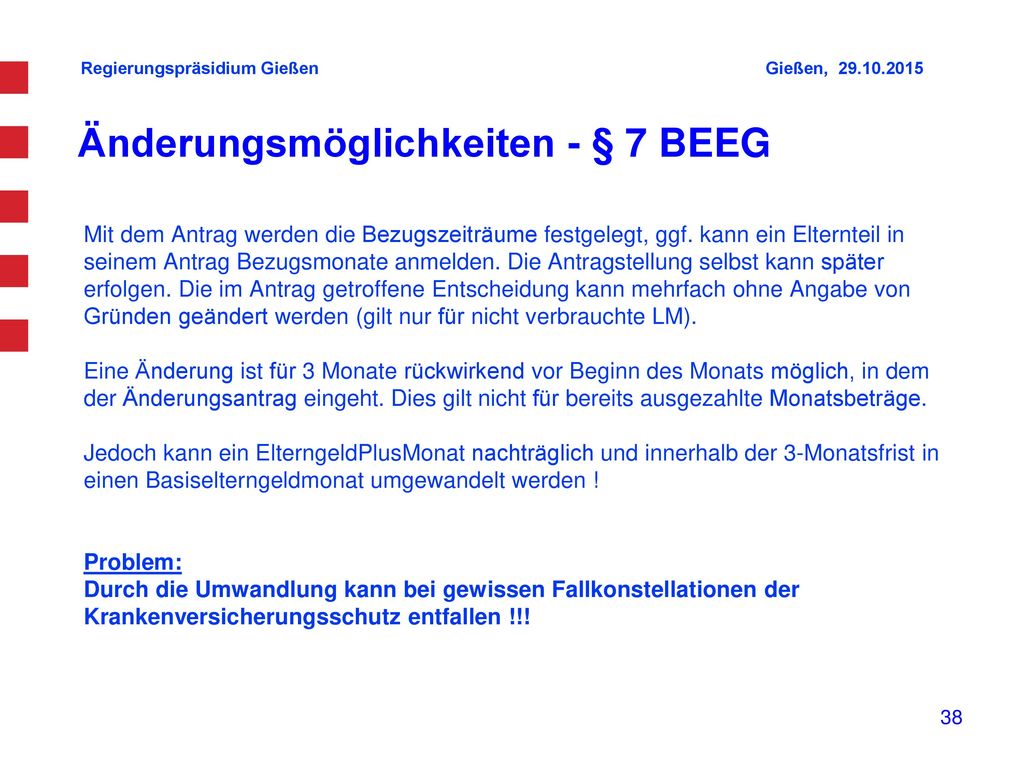 Regierungspräsidium Gießen

Gießen, 29.10.2015

Änderungsmöglichkeiten - § 7 BEEG

Mit dem Antrag werden die Bezugszeiträume festgelegt, ggf. kann ein Elternteil in seinem Antrag Bezugsmonate anmelden. Die Antragstellung selbst kann später erfolgen. Die im Antrag getroffene Entscheidung kann mehrfach ohne Angabe von Gründen geändert werden (gilt nur für nicht verbrauchte LM).

Eine Änderung ist für 3 Monate rückwirkend vor Beginn des Monats möglich, in dem der Änderungsantrag eingeht. Dies gilt nicht für bereits ausgezahlte Monatsbeträge.

Jedoch kann ein ElterngeldPlusMonat nachträglich und innerhalb der 3-Monatsfrist in einen Basiselterngeldmonat umgewandelt werden !

Problem:
Durch die Umwandlung kann bei gewissen Fallkonstellationen der Krankenversicherungsschutz entfallen !!!

38